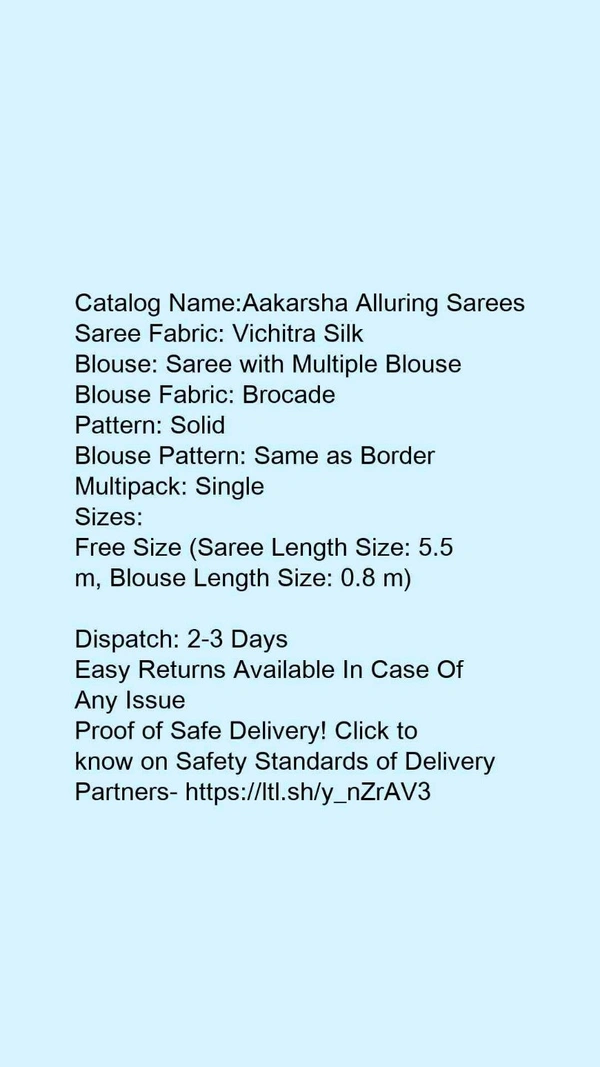 Catalog Name:Aakarsha Alluring Sarees
Saree Fabric: Vichitra Silk
Blouse: Saree with Multiple Blouse
Blouse Fabric: Brocade
Pattern: Solid
Blouse Pattern: Same as Border
Multipack: Single
Sizes:
Free Size (Saree Length Size: 5.5 m, Blouse Length Size: 0.8 m)

Dispatch: 2-3 Days
Easy Returns Available In Case Of Any Issue
Proof of Safe Delivery! Click to know on Safety Standards of Delivery Partners- https://ltl.sh/y_nZrAV3